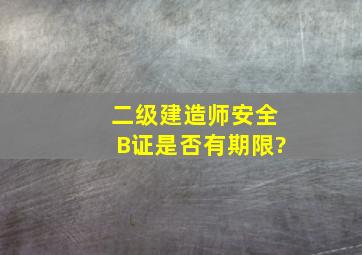 二级建造师安全B证是否有期限?